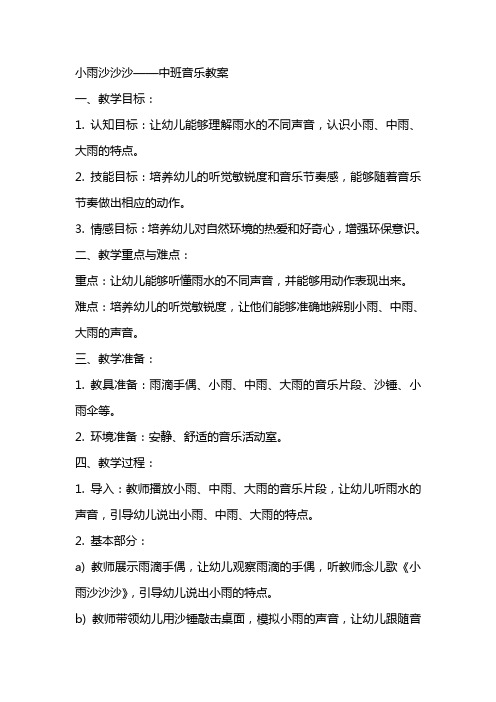 小雨沙沙沙——中班音乐教案

一、教学目标：

1. 认知目标：让幼儿能够理解雨水的不同声音，认识小雨、中雨、大雨的特点。

2. 技能目标：培养幼儿的听觉敏锐度和音乐节奏感，能够随着音乐节奏做出相应的动作。

3. 情感目标：培养幼儿对自然环境的热爱和好奇心，增强环保意识。

二、教学重点与难点：

重点：让幼儿能够听懂雨水的不同声音，并能够用动作表现出来。

难点：培养幼儿的听觉敏锐度，让他们能够准确地辨别小雨、中雨、大雨的声音。

三、教学准备：

1. 教具准备：雨滴手偶、小雨、中雨、大雨的音乐片段、沙锤、小雨伞等。

2. 环境准备：安静、舒适的音乐活动室。

四、教学过程：

1. 导入：教师播放小雨、中雨、大雨的音乐片段，让幼儿听雨水的声音，引导幼儿说出小雨、中雨、大雨的特点。

2. 基本部分：

a) 教师展示雨滴手偶，让幼儿观察雨滴的手偶，听教师念儿歌《小雨沙沙沙》，引导幼儿说出小雨的特点。

b) 教师带领幼儿用沙锤敲击桌面，模拟小雨的声音，让幼儿跟随音